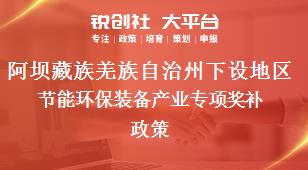 锐创社 大平台
专注 | 政策 | 培育 | 策划 | 申报

阿坝藏族羌族自治州下设地区节能环保装备产业专项奖补政策